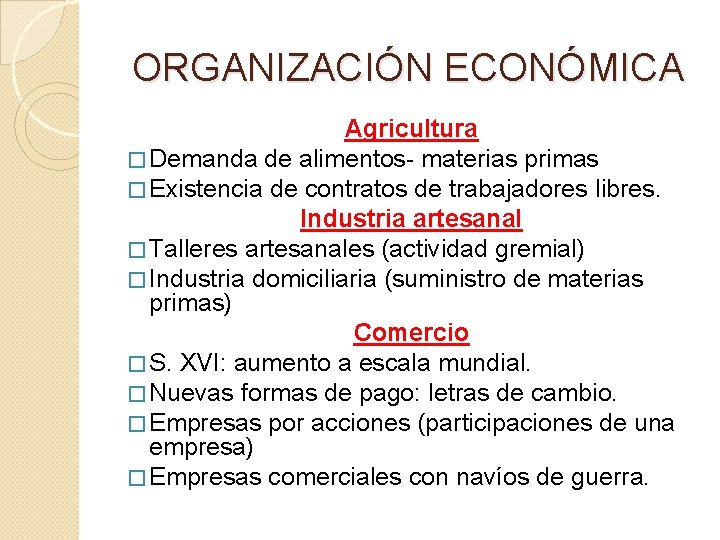 ORGANIZACIÓN ECONÓMICA

Agricultura

□ Demanda de alimentos- materias primas
□ Existencia de contratos de trabajadores libres.

Industria artesanal

□ Talleres artesanales (actividad gremial)
□ Industria domiciliaria (suministro de materias primas)

Comercio

□ S. XVI: aumento a escala mundial.
□ Nuevas formas de pago: letras de cambio.
□ Empresas por acciones (participaciones de una empresa)
□ Empresas comerciales con navíos de guerra.